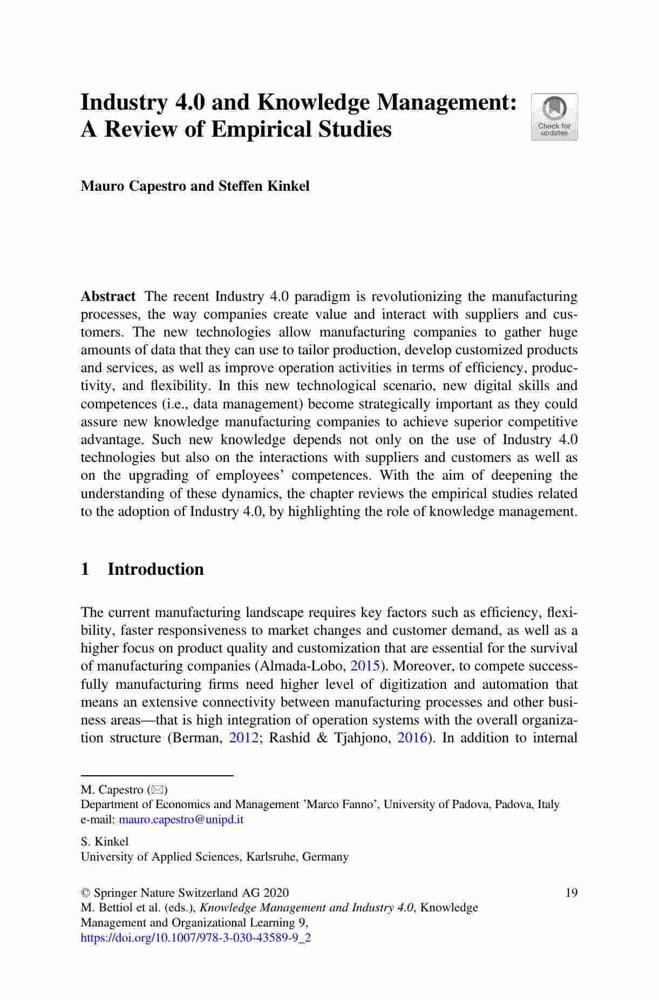 Industry 4.0 and Knowledge Management: A Review of Empirical Studies

Check for updates

Mauro Capestro and Steffen Kinkel

Abstract The recent Industry 4.0 paradigm is revolutionizing the manufacturing processes, the way companies create value and interact with suppliers and customers. The new technologies allow manufacturing companies to gather huge amounts of data that they can use to tailor production, develop customized products and services, as well as improve operation activities in terms of efficiency, productivity, and flexibility. In this new technological scenario, new digital skills and competences (i.e., data management) become strategically important as they could assure new knowledge manufacturing companies to achieve superior competitive advantage. Such new knowledge depends not only on the use of Industry 4.0 technologies but also on the interactions with suppliers and customers as well as on the upgrading of employees' competences. With the aim of deepening the understanding of these dynamics, the chapter reviews the empirical studies related to the adoption of Industry 4.0, by highlighting the role of knowledge management.

1 Introduction

The current manufacturing landscape requires key factors such as efficiency, flexibility, faster responsiveness to market changes and customer demand, as well as a higher focus on product quality and customization that are essential for the survival of manufacturing companies (Almada-Lobo, 2015). Moreover, to compete successfully manufacturing firms need higher level of digitization and automation that means an extensive connectivity between manufacturing processes and other business areas—that is high integration of operation systems with the overall organization structure (Berman, 2012; Rashid & Tjahjono, 2016). In addition to internal

M. Capestro (✉)
Department of Economics and Management 'Marco Fanno', University of Padova, Padova, Italy
e-mail: mauro.capestro@unipd.it

S. Kinkel
University of Applied Sciences, Karlsruhe, Germany

© Springer Nature Switzerland AG 2020
M. Bettiol et al. (eds.), Knowledge Management and Industry 4.0, Knowledge Management and Organizational Learning 9,
https://doi.org/10.1007/978-3-030-43589-9_2

19